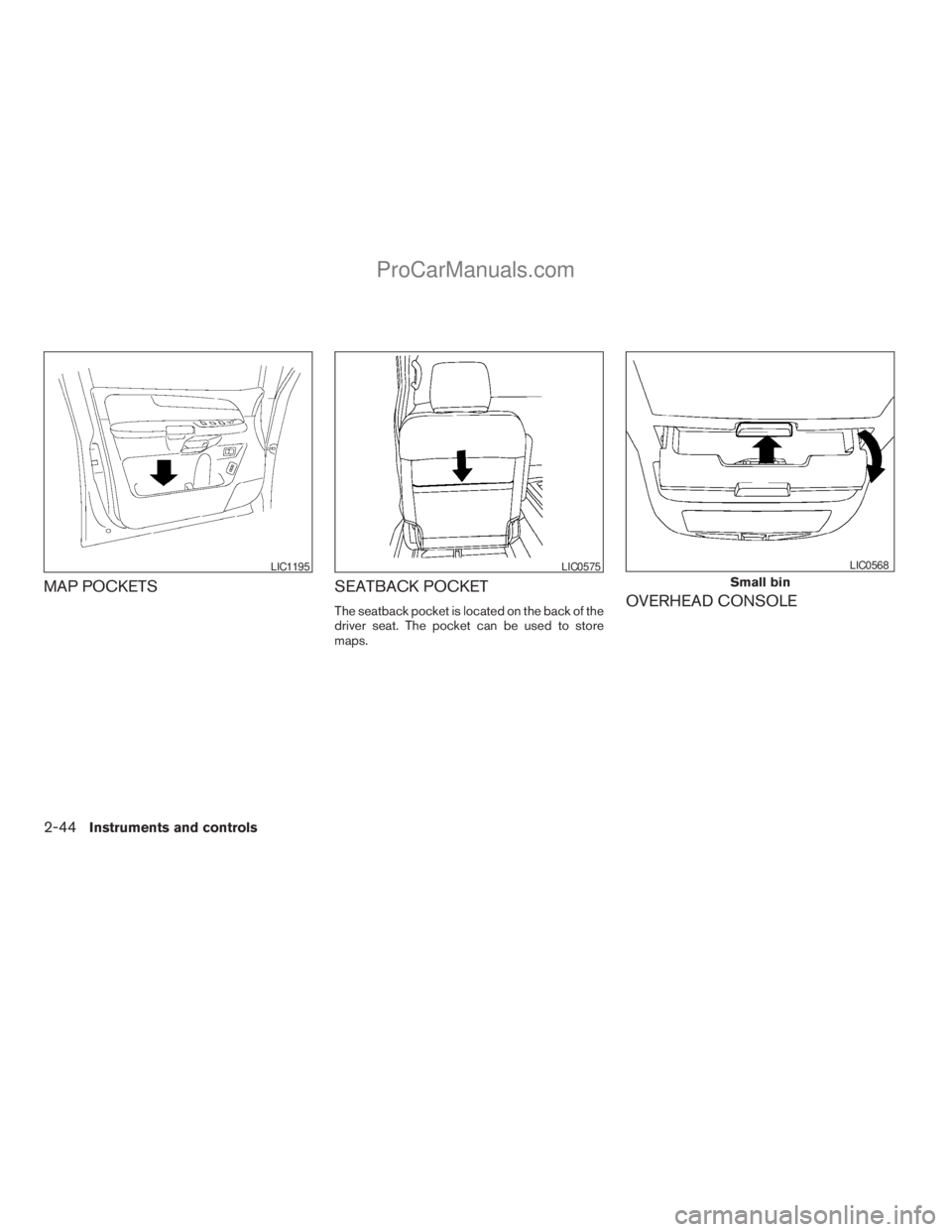 ProCarManuals.com

LIC1195

MAP POCKETS

LIC0575

SEATBACK POCKET

The seatback pocket is located on the back of the driver seat. The pocket can be used to store maps.

LIC0568

Small bin

OVERHEAD CONSOLE

2-44 Instruments and controls

carmanualsonline.info